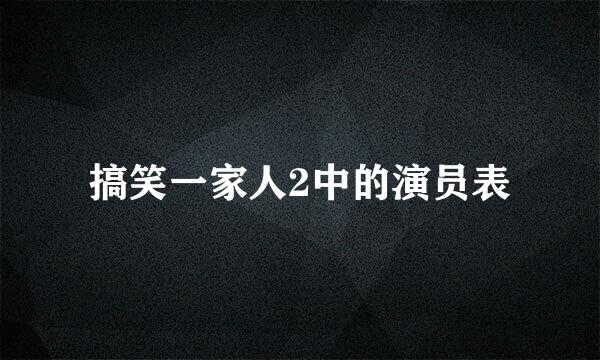 搞笑一家人2中的演员表